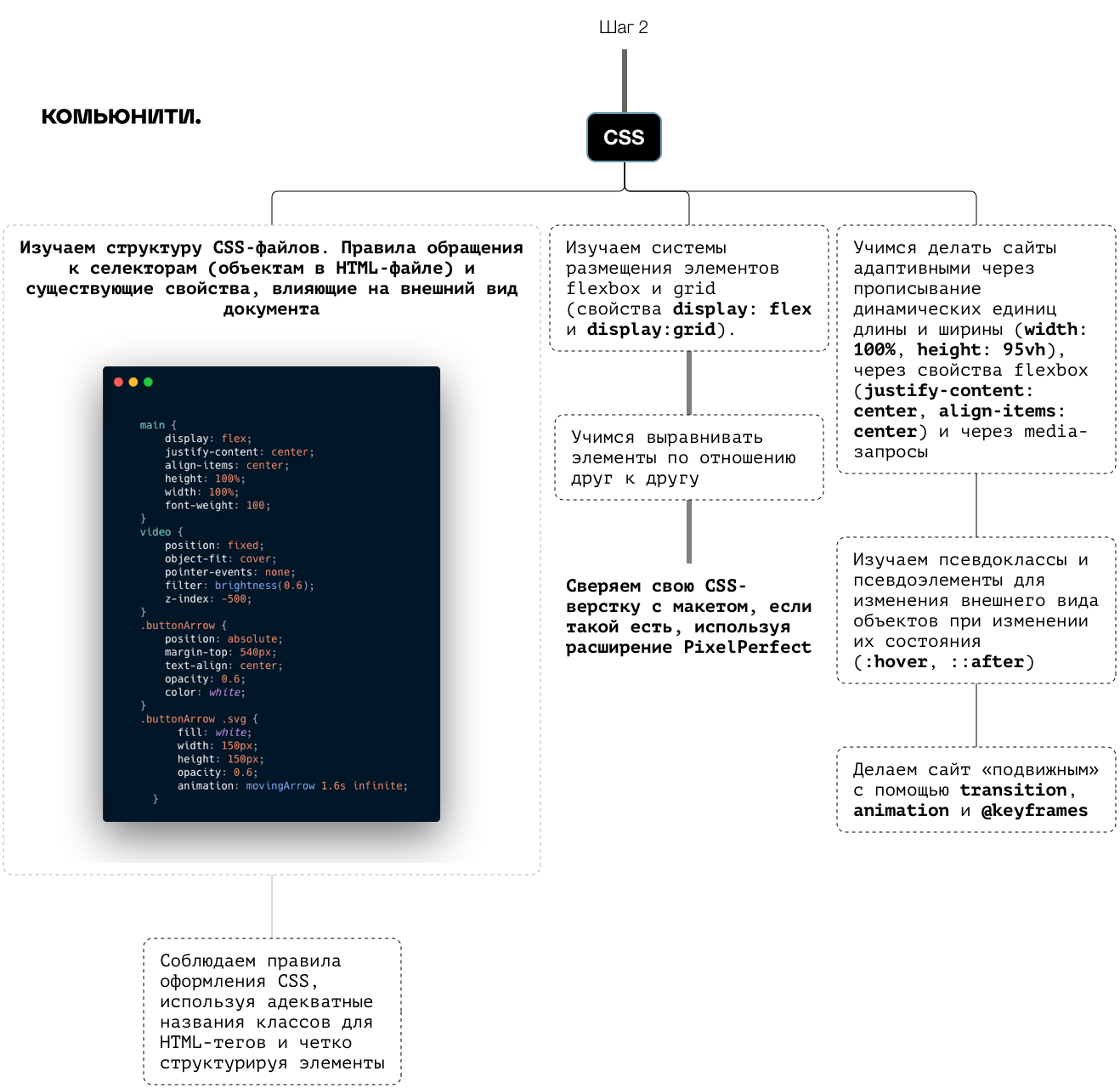 Шаг 2

КОМЬЮНИТИ.

CSS

Изучаем структуру CSS-файлов. Правила обращения к селекторам (объектам в HTML-файле) и существующие свойства, влияющие на внешний вид документа

main {
display: flex;
justify-content: center;
align-items: center;
height: 100%;
width: 100%;
font-weight: 100;
}
video {
position: fixed;
object-fit: cover;
pointer-events: none;
filter: brightness(0.6);
z-index: -500;
}
.buttonArrow {
position: absolute;
margin-top: 540px;
text-align: center;
opacity: 0.6;
color: white;
}
.buttonArrow .svg {
fill: white;
width: 150px;
height: 150px;
opacity: 0.6;
animation: movingArrow 1.6s infinite;
}

Соблюдаем правила оформления CSS, используя адекватные названия классов для HTML-тегов и четко структурируя элементы

Изучаем системы размещения элементов flexbox и grid (свойства display: flex и display:grid).

Учимся выравнивать элементы по отношению друг к другу

Сверяем свою CSS-верстку с макетом, если такой есть, используя расширение PixelPerfect

Учимся делать сайты адаптивными через прописывание динамических единиц длины и ширины (width: 100%, height: 95vh), через свойства flexbox (justify-content: center, align-items: center) и через media-запросы

Изучаем псевдоклассы и псевдоэлементы для изменения внешнего вида объектов при изменении их состояния (:hover, ::after)

Делаем сайт «подвижным» с помощью transition, animation и @keyframes